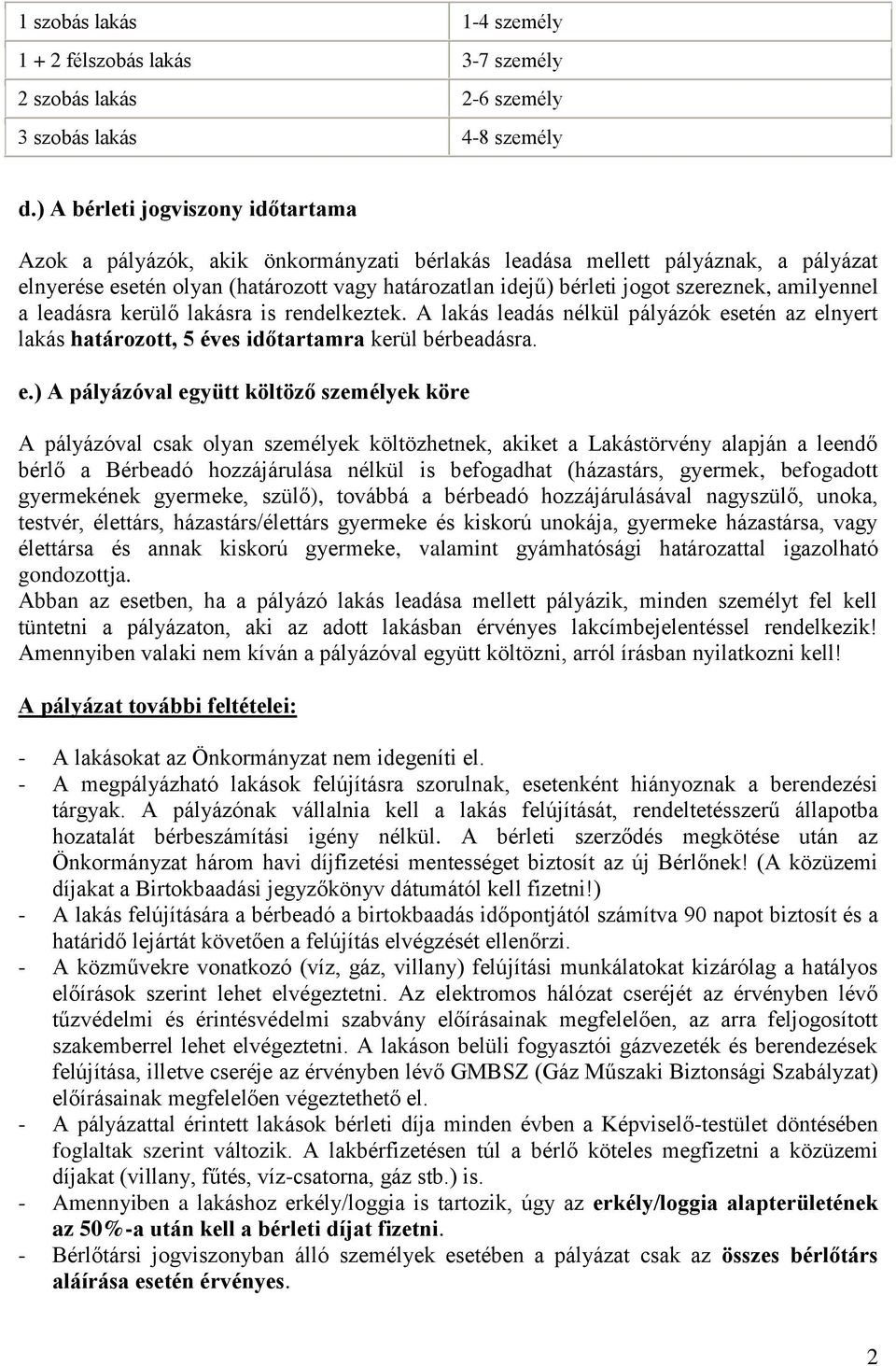 | 1 szobás lakás | 1-4 személy |
|---|---|
| 1 + 2 félszobás lakás | 3-7 személy |
| 2 szobás lakás | 2-6 személy |
| 3 szobás lakás | 4-8 személy |

d.) A bérleti jogviszony időtartama

Azok a pályázók, akik önkormányzati bérlakás leadása mellett pályáznak, a pályázat elnyerése esetén olyan (határozott vagy határozatlan idejű) bérleti jogot szereznek, amilyennel a leadásra kerülő lakásra is rendelkeztek. A lakás leadás nélkül pályázók esetén az elnyert lakás határozott, 5 éves időtartamra kerül bérbeadásra.

e.) A pályázóval együtt költöző személyek köre

A pályázóval csak olyan személyek költözhetnek, akiket a Lakástörvény alapján a leendő bérlő a Bérbeadó hozzájárulása nélkül is befogadhat (házastárs, gyermek, befogadott gyermekének gyermeke, szülő), továbbá a bérbeadó hozzájárulásával nagyszülő, unoka, testvér, élettárs, házastárs/élettárs gyermeke és kiskorú unokája, gyermeke házastársa, vagy élettársa és annak kiskorú gyermeke, valamint gyámhatósági határozattal igazolható gondozottja.
Abban az esetben, ha a pályázó lakás leadása mellett pályázik, minden személyt fel kell tüntetni a pályázaton, aki az adott lakásban érvényes lakcímbejelentéssel rendelkezik! Amennyiben valaki nem kíván a pályázóval együtt költözni, arról írásban nyilatkozni kell!

A pályázat további feltételei:

- A lakásokat az Önkormányzat nem idegeníti el.
- A megpályázható lakások felújításra szorulnak, esetenként hiányoznak a berendezési tárgyak. A pályázónak vállalnia kell a lakás felújítását, rendeltetésszerű állapotba hozatalát bérbeszámítási igény nélkül. A bérleti szerződés megkötése után az Önkormányzat három havi díjfizetési mentességet biztosít az új Bérlőnek! (A közüzemi díjakat a Birtokbaadási jegyzőkönyv dátumától kell fizetni!)
- A lakás felújítására a bérbeadó a birtokbaadás időpontjától számítva 90 napot biztosít és a határidő lejártát követően a felújítás elvégzését ellenőrzi.
- A közművekre vonatkozó (víz, gáz, villany) felújítási munkálatokat kizárólag a hatályos előírások szerint lehet elvégeztetni. Az elektromos hálózat cseréjét az érvényben lévő tűzvédelmi és érintésvédelmi szabvány előírásainak megfelelően, az arra feljogosított szakemberrel lehet elvégeztetni. A lakáson belüli fogyasztói gázvezeték és berendezések felújítása, illetve cseréje az érvényben lévő GMBSZ (Gáz Műszaki Biztonsági Szabályzat) előírásainak megfelelően végeztethető el.
- A pályázattal érintett lakások bérleti díja minden évben a Képviselő-testület döntésében foglaltak szerint változik. A lakbérfizetésen túl a bérlő köteles megfizetni a közüzemi díjakat (villany, fűtés, víz-csatorna, gáz stb.) is.
- Amennyiben a lakáshoz erkély/loggia is tartozik, úgy az erkély/loggia alapterületének az 50%-a után kell a bérleti díjat fizetni.
- Bérlőtársi jogviszonyban álló személyek esetében a pályázat csak az összes bérlőtárs aláírása esetén érvényes.

2